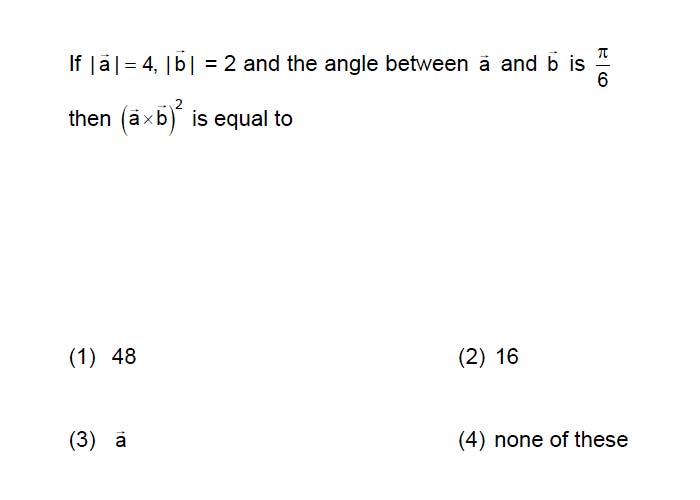 If $|\vec{a}| = 4, |\vec{b}| = 2$ and the angle between $\vec{a}$ and $\vec{b}$ is $\frac{\pi}{6}$ then $(\vec{a} \times \vec{b})^2$ is equal to

(1) 48

(2) 16

(3) $\vec{a}$

(4) none of these